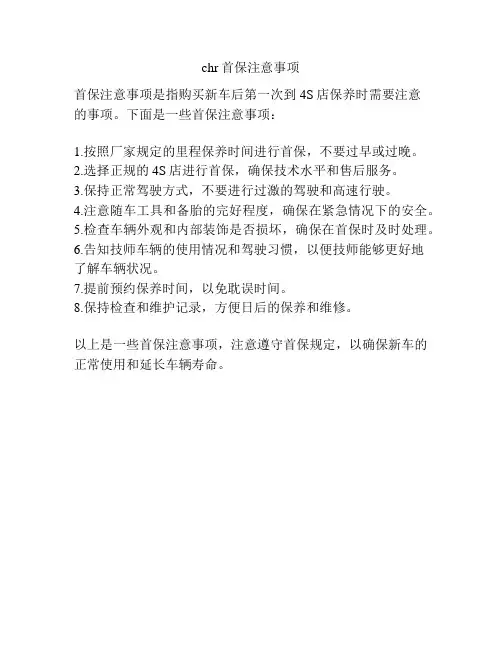 chr 首保注意事项

首保注意事项是指购买新车后第一次到 4S 店保养时需要注意的事项。下面是一些首保注意事项：

1.按照厂家规定的里程保养时间进行首保，不要过早或过晚。
2.选择正规的 4S 店进行首保，确保技术水平和售后服务。
3.保持正常驾驶方式，不要进行过激的驾驶和高速行驶。
4.注意随车工具和备胎的完好程度，确保在紧急情况下的安全。
5.检查车辆外观和内部装饰是否损坏，确保在首保时及时处理。
6.告知技师车辆的使用情况和驾驶习惯，以便技师能够更好地了解车辆状况。
7.提前预约保养时间，以免耽误时间。
8.保持检查和维护记录，方便日后的保养和维修。

以上是一些首保注意事项，注意遵守首保规定，以确保新车的正常使用和延长车辆寿命。